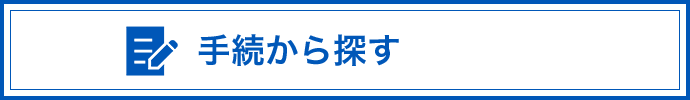 手続から探す